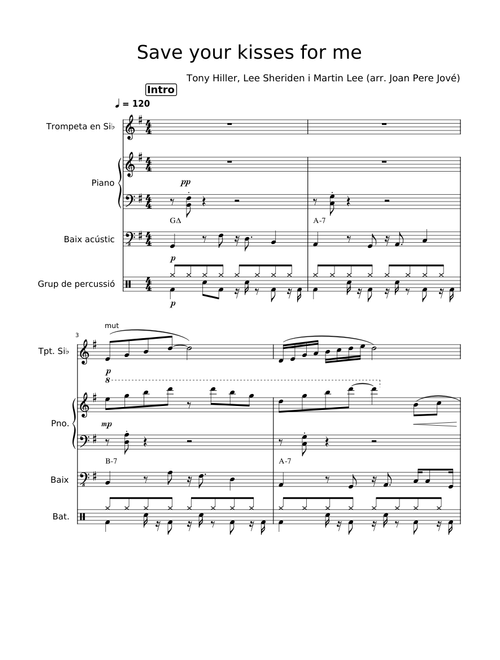 Save your kisses for me

Tony Hiller, Lee Sheriden i Martin Lee (arr. Joan Pere Jové)

Intro

♩ = 120

Trompeta en Si♭

Piano

pp

GΔ

A-7

Baix acústic

p

Grup de percussió

p

3

mut

Tpt. Si♭

p

8

Pno.

mp

B-7

A-7

Baix

Bat.